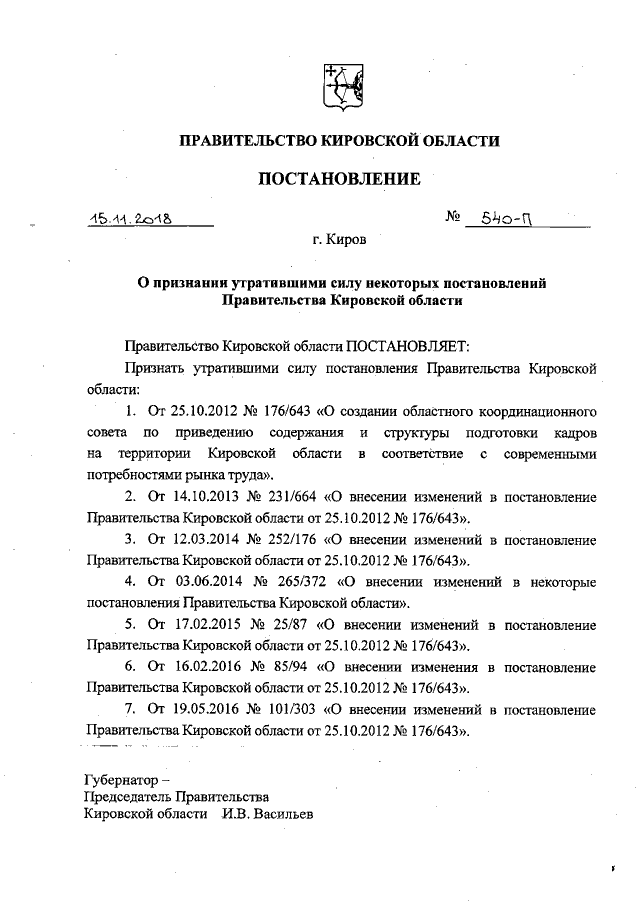 ПРАВИТЕЛЬСТВО КИРОВСКОЙ ОБЛАСТИ

ПОСТАНОВЛЕНИЕ

15.11.2018 № 540-П

г. Киров

О признании утратившими силу некоторых постановлений Правительства Кировской области

Правительство Кировской области ПОСТАНОВЛЯЕТ:

Признать утратившими силу постановления Правительства Кировской области:

1. От 25.10.2012 № 176/643 «О создании областного координационного совета по приведению содержания и структуры подготовки кадров на территории Кировской области в соответствие с современными потребностями рынка труда».

2. От 14.10.2013 № 231/664 «О внесении изменений в постановление Правительства Кировской области от 25.10.2012 № 176/643».

3. От 12.03.2014 № 252/176 «О внесении изменений в постановление Правительства Кировской области от 25.10.2012 № 176/643».

4. От 03.06.2014 № 265/372 «О внесении изменений в некоторые постановления Правительства Кировской области».

5. От 17.02.2015 № 25/87 «О внесении изменений в постановление Правительства Кировской области от 25.10.2012 № 176/643».

6. От 16.02.2016 № 85/94 «О внесении изменения в постановление Правительства Кировской области от 25.10.2012 № 176/643».

7. От 19.05.2016 № 101/303 «О внесении изменений в постановление Правительства Кировской области от 25.10.2012 № 176/643».

Губернатор –
Председатель Правительства
Кировской области И.В. Васильев